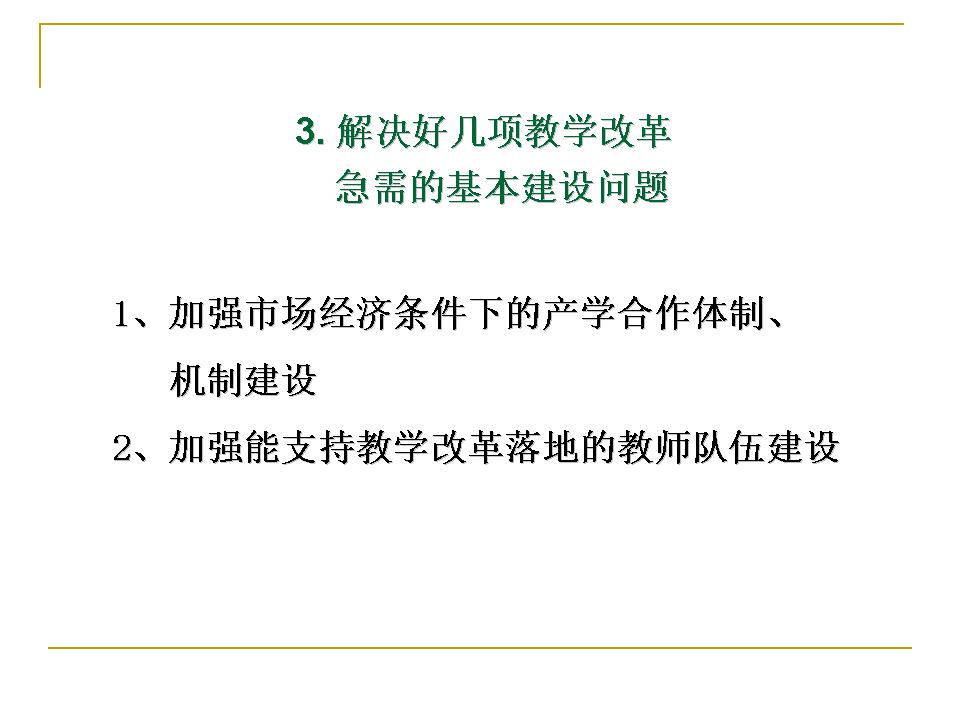 3.解决好几项教学改革
急需的基本建设问题

1、加强市场经济条件下的产学合作体制、机制建设

2、加强能支持教学改革落地的教师队伍建设